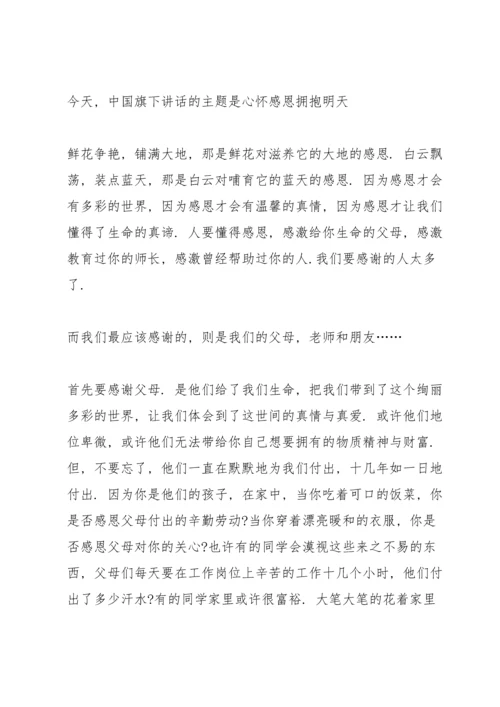 今天，中国旗下讲话的主题是心怀感恩拥抱明天

鲜花争艳，铺满大地，那是鲜花对滋养它的大地的感恩．白云飘荡，装点蓝天，那是白云对哺育它的蓝天的感恩．因为感恩才会有多彩的世界，因为感恩才会有温馨的真情，因为感恩才让我们懂得了生命的真谛．人要懂得感恩，感激给你生命的父母，感激教育过你的师长，感激曾经帮助过你的人.我们要感谢的人太多了．

而我们最应该感谢的，则是我们的父母，老师和朋友……

首先要感谢父母．是他们给了我们生命，把我们带到了这个绚丽多彩的世界，让我们体会到了这世间的真情与真爱．或许他们地位卑微，或许他们无法带给你自己想要拥有的物质精神与财富．但，不要忘了，他们一直在默默地为我们付出，十几年如一日地付出．因为你是他们的孩子，在家中，当你吃着可口的饭菜，你是否感恩父母付出的辛勤劳动?当你穿着漂亮暖和的衣服，你是否感恩父母对你的关心?也许有的同学会漠视这些来之不易的东西，父母们每天要在工作岗位上辛苦的工作十几个小时，他们付出了多少汗水?有的同学家里或许很富裕．大笔大笔的花着家里